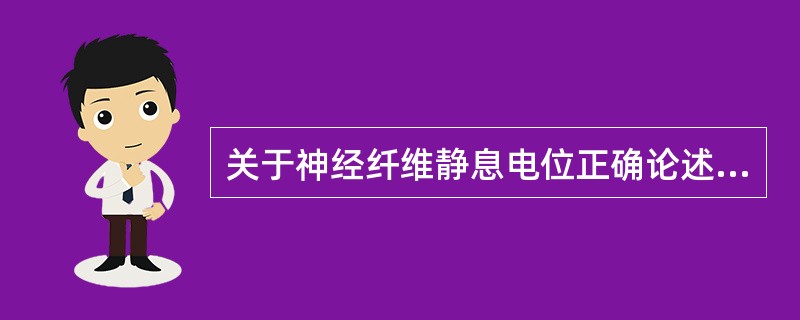 关于神经纤维静息电位正确论述...